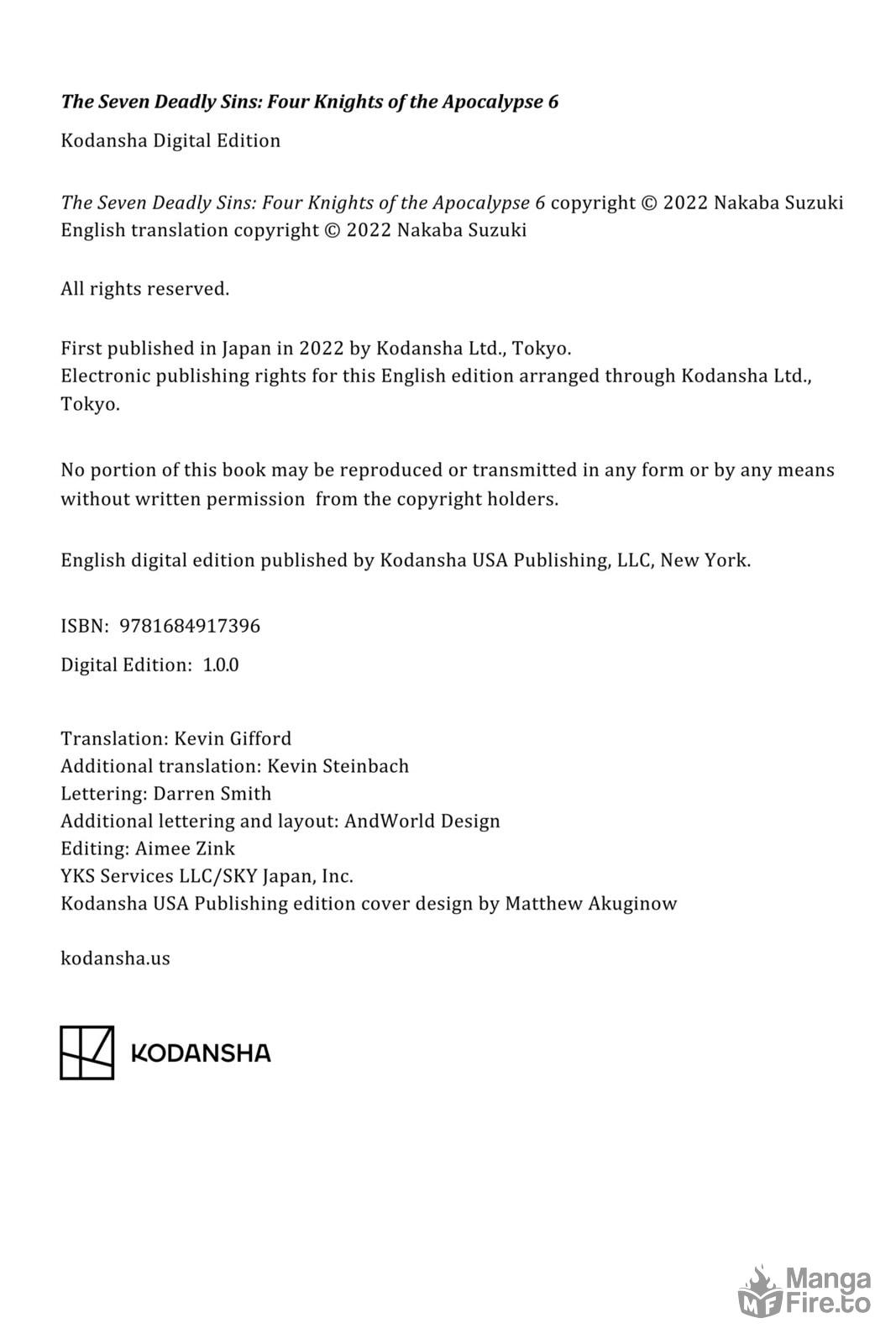 The Seven Deadly Sins: Four Knights of the Apocalypse 6

Kodansha Digital Edition

The Seven Deadly Sins: Four Knights of the Apocalypse 6 copyright © 2022 Nakaba Suzuki
English translation copyright © 2022 Nakaba Suzuki

All rights reserved.

First published in Japan in 2022 by Kodansha Ltd., Tokyo.
Electronic publishing rights for this English edition arranged through Kodansha Ltd., Tokyo.

No portion of this book may be reproduced or transmitted in any form or by any means without written permission from the copyright holders.

English digital edition published by Kodansha USA Publishing, LLC, New York.

ISBN: 9781684917396

Digital Edition: 1.0.0

Translation: Kevin Gifford
Additional translation: Kevin Steinbach
Lettering: Darren Smith
Additional lettering and layout: AndWorld Design
Editing: Aimee Zink
YKS Services LLC/SKY Japan, Inc.
Kodansha USA Publishing edition cover design by Matthew Akuginow

kodansha.us

KODANSHA

MF Manga Fire.to